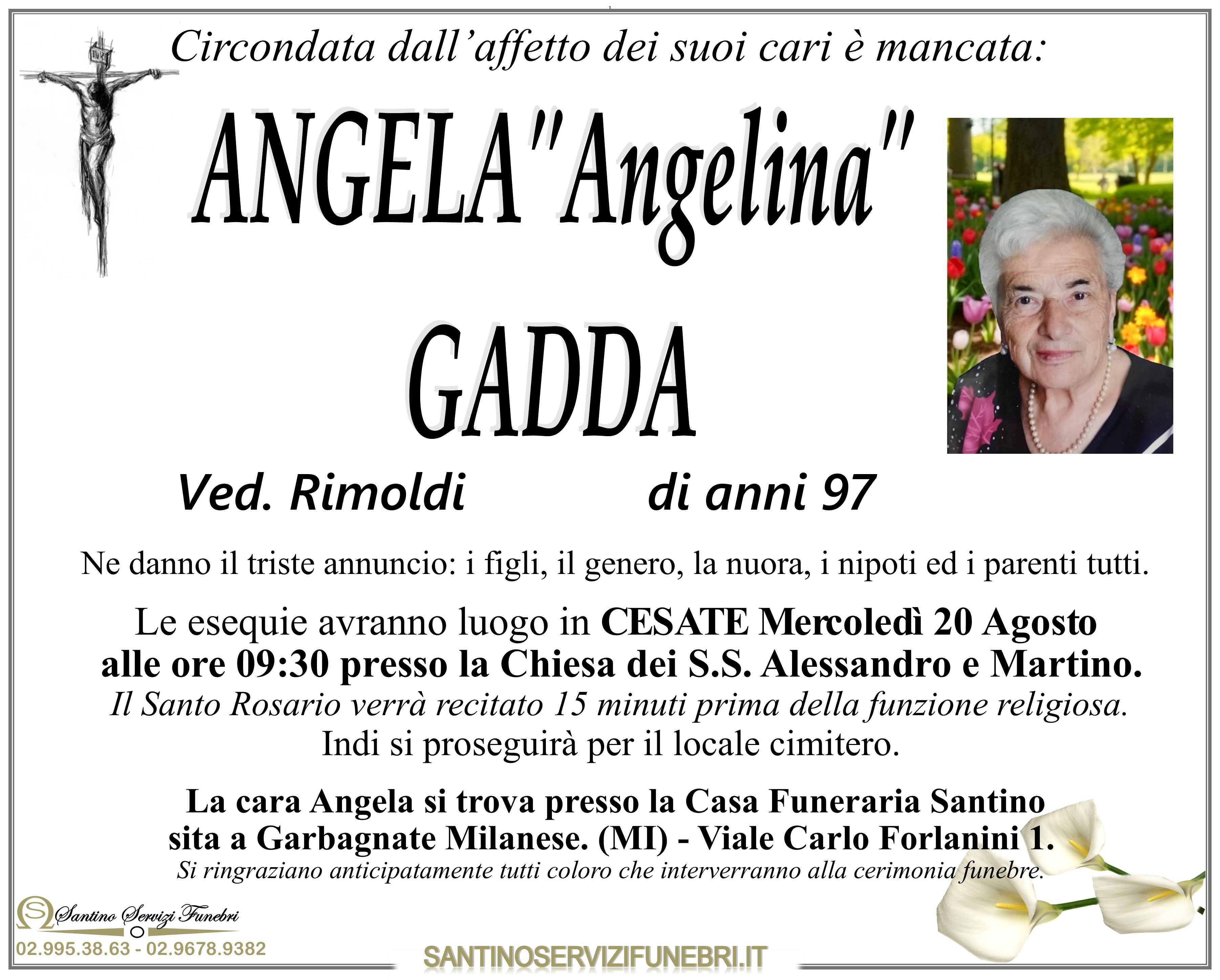 Circondata dall'affetto dei suoi cari è mancata:

ANGELA"Angelina"

GADDA

Ved. Rimoldi

di anni 97

Ne danno il triste annuncio: i figli, il genero, la nuora, i nipoti ed i parenti tutti.

Le esequie avranno luogo in CESATE Mercoledì 20 Agosto alle ore 09:30 presso la Chiesa dei S.S. Alessandro e Martino.

Il Santo Rosario verrà recitato 15 minuti prima della funzione religiosa.

Indi si proseguirà per il locale cimitero.

La cara Angela si trova presso la Casa Funeraria Santino sita a Garbagnate Milanese. (MI) - Viale Carlo Forlanini 1.

Si ringraziano anticipatamente tutti coloro che interverranno alla cerimonia funebre.

Santino Servizi Funebri

02.995.38.63 - 02.9678.9382

SANTINOSERVIZIFUNEBRI.IT